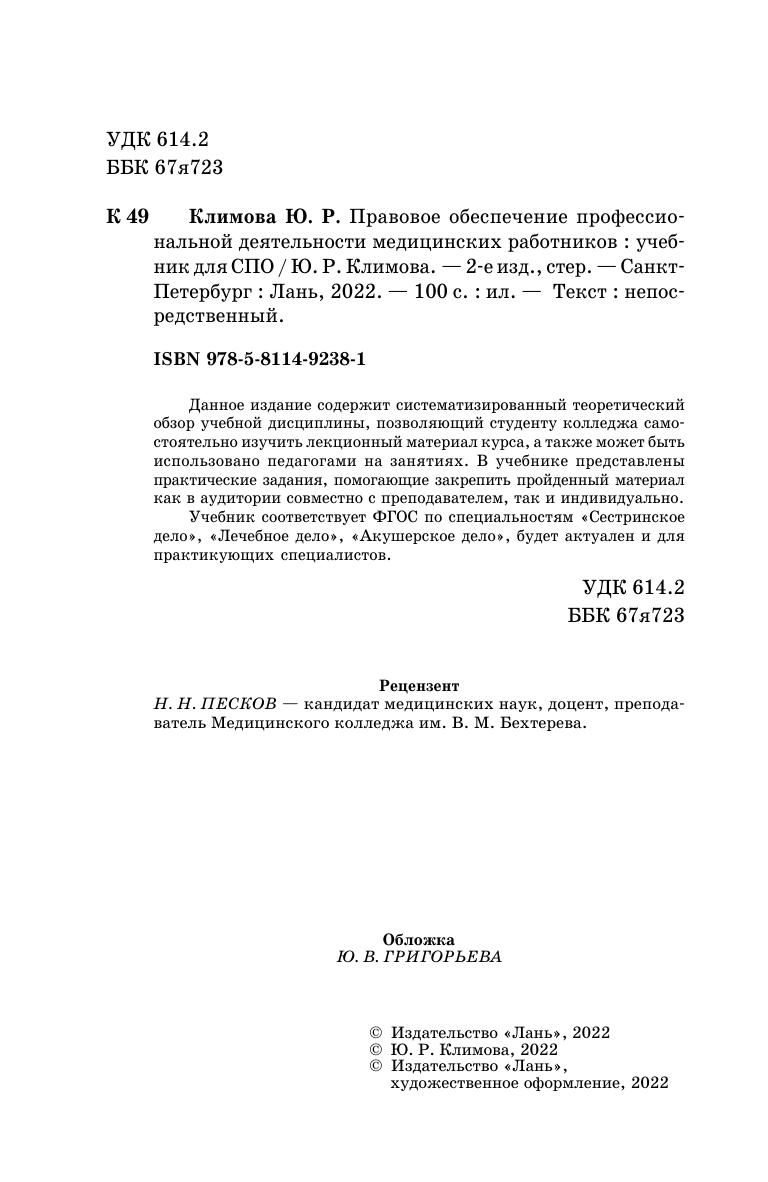 УДК 614.2
ББК 67я723

К 49 Климова Ю. Р. Правовое обеспечение профессиональной деятельности медицинских работников : учебник для СПО / Ю. Р. Климова. — 2-е изд., стер. — Санкт-Петербург : Лань, 2022. — 100 с. : ил. — Текст : непосредственный.

ISBN 978-5-8114-9238-1

Данное издание содержит систематизированный теоретический обзор учебной дисциплины, позволяющий студенту колледжа самостоятельно изучить лекционный материал курса, а также может быть использовано педагогами на занятиях. В учебнике представлены практические задания, помогающие закрепить пройденный материал как в аудитории совместно с преподавателем, так и индивидуально.

Учебник соответствует ФГОС по специальностям «Сестринское дело», «Лечебное дело», «Акушерское дело», будет актуален и для практикующих специалистов.

УДК 614.2
ББК 67я723

Рецензент
Н. Н. ПЕСКОВ — кандидат медицинских наук, доцент, преподаватель Медицинского колледжа им. В. М. Бехтерева.

Обложка
Ю. В. ГРИГОРЬЕВА

© Издательство «Лань», 2022
© Ю. Р. Климова, 2022
© Издательство «Лань», художественное оформление, 2022